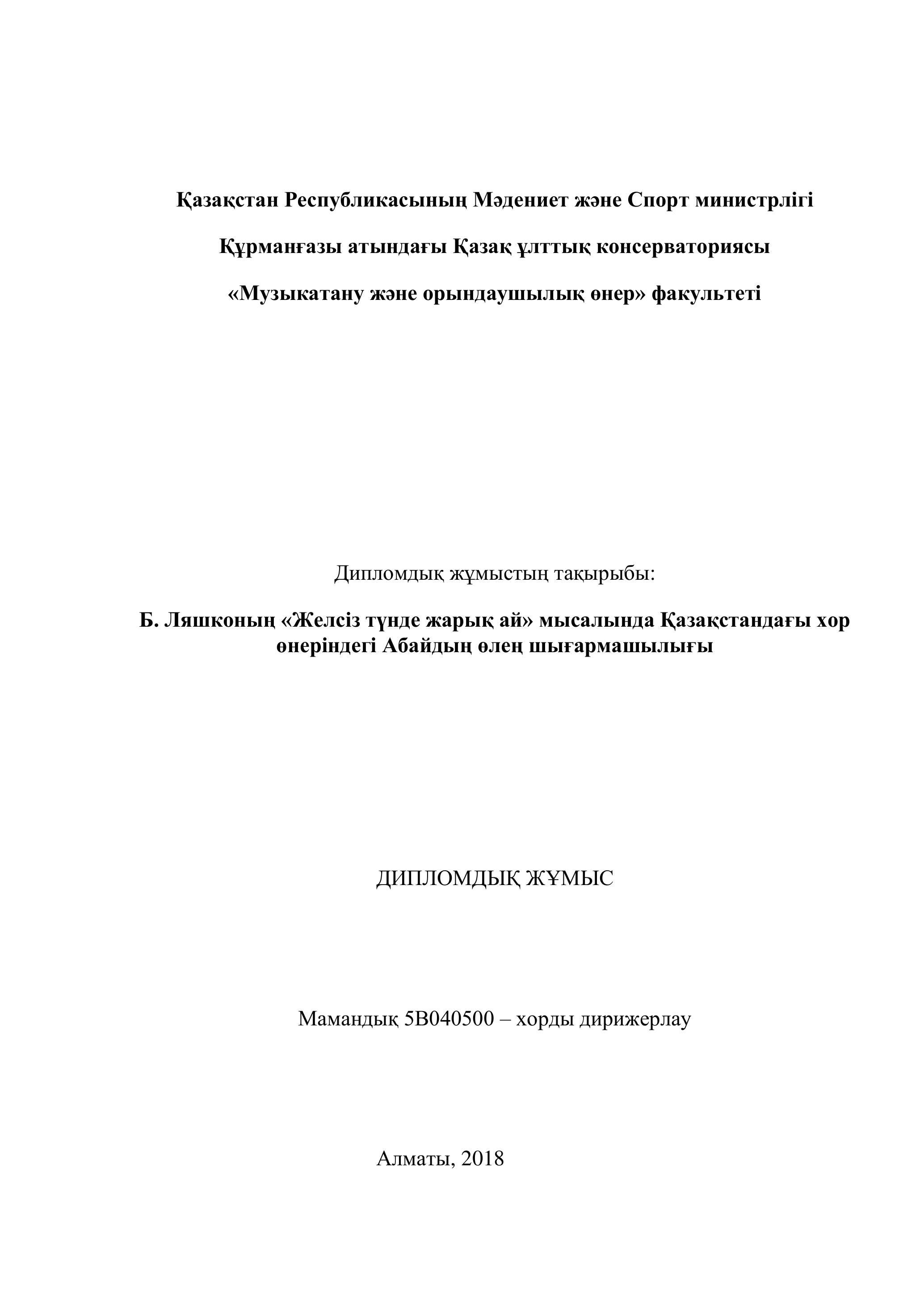 Қазақстан Республикасының Мәдениет және Спорт министрлігі

Құрманғазы атындағы Қазақ ұлттық консерваториясы

«Музыкатану және орындаушылық өнер» факультеті

Дипломдық жұмыстың тақырыбы:

Б. Ляшконың «Желсіз түнде жарық ай» мысалында Қазақстандағы хор өнеріндегі Абайдың өлең шығармашылығы

ДИПЛОМДЫҚ ЖҰМЫС

Мамандық 5В040500 – хорды дирижерлау

Алматы, 2018